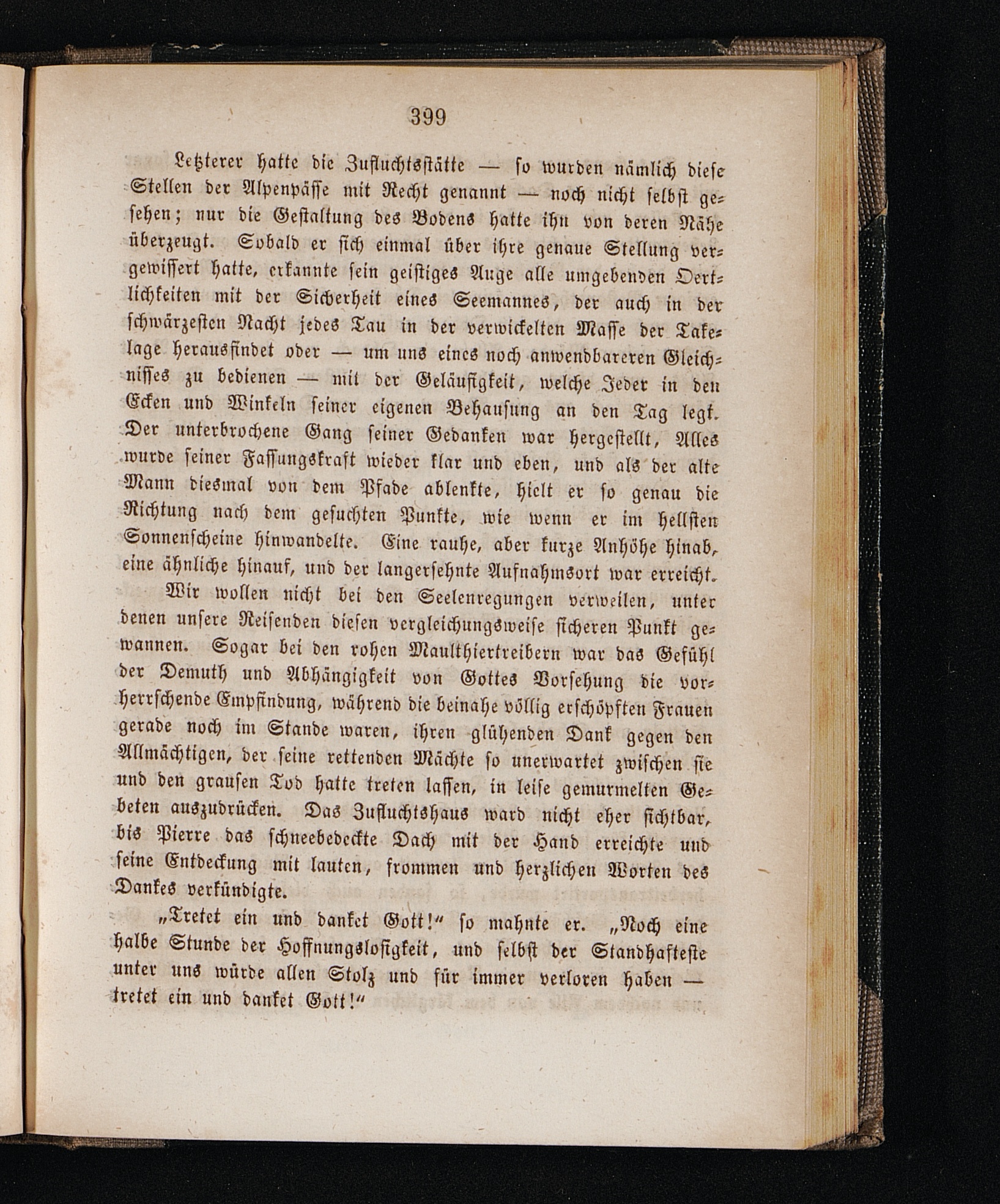 399

Letzterer hatte die Zufluchtsstätte — so wurden nämlich diese Stellen der Alpenpässe mit Recht genannt — noch nicht selbst gesehen; nur die Gestaltung des Bodens hatte ihn von deren Nähe überzeugt. Sobald er sich einmal über ihre genaue Stellung vergewissert hatte, erkannte sein geistiges Auge alle umgebenden Oertlichkeiten mit der Sicherheit eines Seemannes, der auch in der schwärzesten Nacht jedes Tau in der verwickelten Masse der Takelage herausfindet oder — um uns eines noch anwendbareren Gleichnisses zu bedienen — mit der Geläufigkeit, welche Jeder in den Ecken und Winkeln seiner eigenen Behausung an den Tag legt. Der unterbrochene Gang seiner Gedanken war hergestellt, Alles wurde seiner Fassungskraft wieder klar und eben, und als der alte Mann diesmal von dem Pfade ablenkte, hielt er so genau die Richtung nach dem gesuchten Punkte, wie wenn er im hellsten Sonnenscheine hinwandelte. Eine rauhe, aber kurze Anhöhe hinab, eine ähnliche hinauf, und der langersehnte Aufnahmsort war erreicht.

Wir wollen nicht bei den Seelenregungen verweilen, unter denen unsere Reisenden diesen vergleichungsweise sicheren Punkt gewannen. Sogar bei den rohen Maulthiertreibern war das Gefühl der Demuth und Abhängigkeit von Gottes Vorsehung die vorherrschende Empfindung, während die beinahe völlig erschöpften Frauen gerade noch im Stande waren, ihren glühenden Dank gegen den Allmächtigen, der seine rettenden Mächte so unerwartet zwischen sie und den grausen Tod hatte treten lassen, in leise gemurmelten Gebeten auszudrücken. Das Zufluchtshaus ward nicht eher sichtbar, bis Pierre das schneebedeckte Dach mit der Hand erreichte und seine Entdeckung mit lauten, frommen und herzlichen Worten des Dankes verkündigte.

„Tretet ein und danket Gott!“ so mahnte er. „Noch eine halbe Stunde der Hoffnungslosigkeit, und selbst der Standhafteste unter uns würde allen Stolz und für immer verloren haben — tretet ein und danket Gott!“